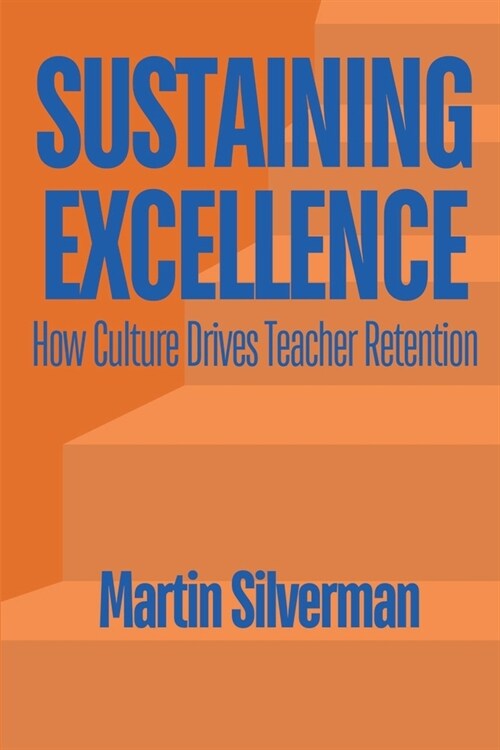 SUSTAINING EXCELLENCE
How Culture Drives Teacher Retention

Martin Silverman